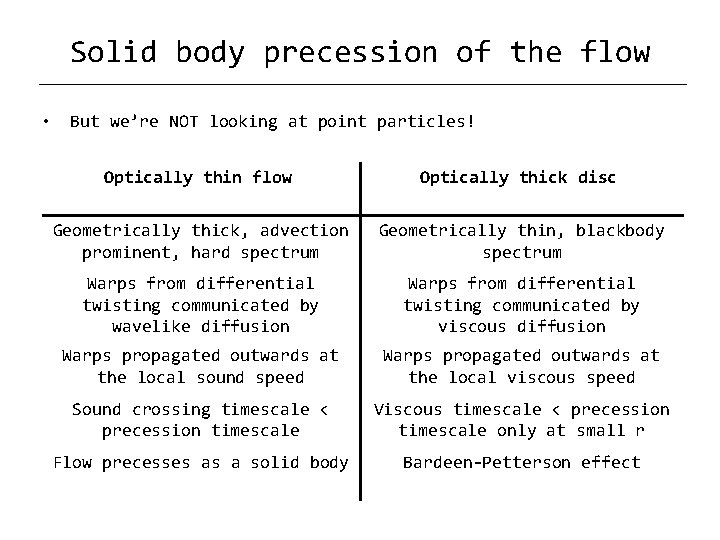 Solid body precession of the flow

• But we're NOT looking at point particles!

| Optically thin flow | Optically thick disc |
|---|---|
| Geometrically thick, advection prominent, hard spectrum | Geometrically thin, blackbody spectrum |
| Warps from differential twisting communicated by wavelike diffusion | Warps from differential twisting communicated by viscous diffusion |
| Warps propagated outwards at the local sound speed | Warps propagated outwards at the local viscous speed |
| Sound crossing timescale < precession timescale | Viscous timescale < precession timescale only at small r |
| Flow precesses as a solid body | Bardeen-Petterson effect |